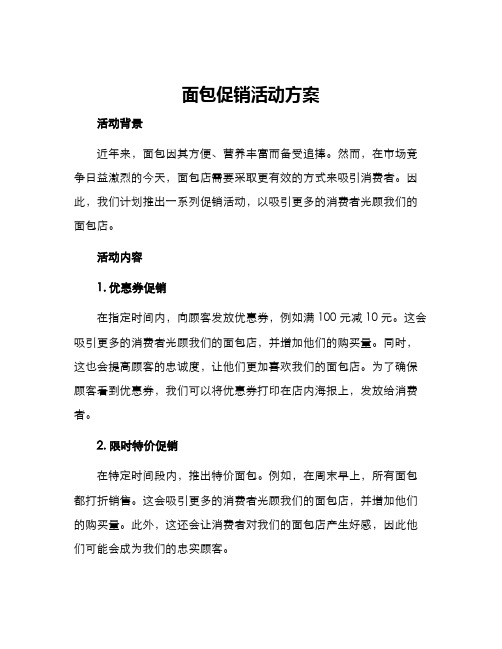 面包促销活动方案

活动背景

近年来，面包因其方便、营养丰富而备受追捧。然而，在市场竞争日益激烈的今天，面包店需要采取更有效的方式来吸引消费者。因此，我们计划推出一系列促销活动，以吸引更多的消费者光顾我们的面包店。

活动内容

1. 优惠券促销

在指定时间内，向顾客发放优惠券，例如满 100 元减 10 元。这会吸引更多的消费者光顾我们的面包店，并增加他们的购买量。同时，这也会提高顾客的忠诚度，让他们更加喜欢我们的面包店。为了确保顾客看到优惠券，我们可以将优惠券打印在店内海报上，发放给消费者。

2. 限时特价促销

在特定时间段内，推出特价面包。例如，在周末早上，所有面包都打折销售。这会吸引更多的消费者光顾我们的面包店，并增加他们的购买量。此外，这还会让消费者对我们的面包店产生好感，因此他们可能会成为我们的忠实顾客。